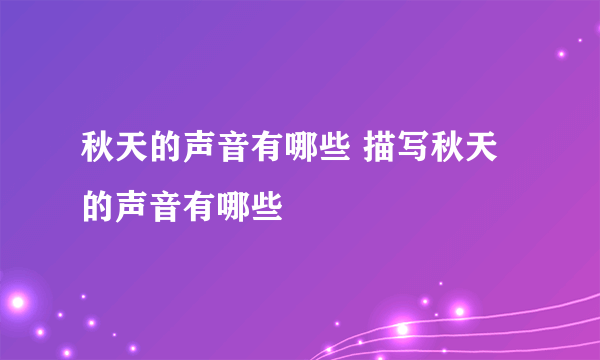 秋天的声音有哪些 描写秋天的声音有哪些